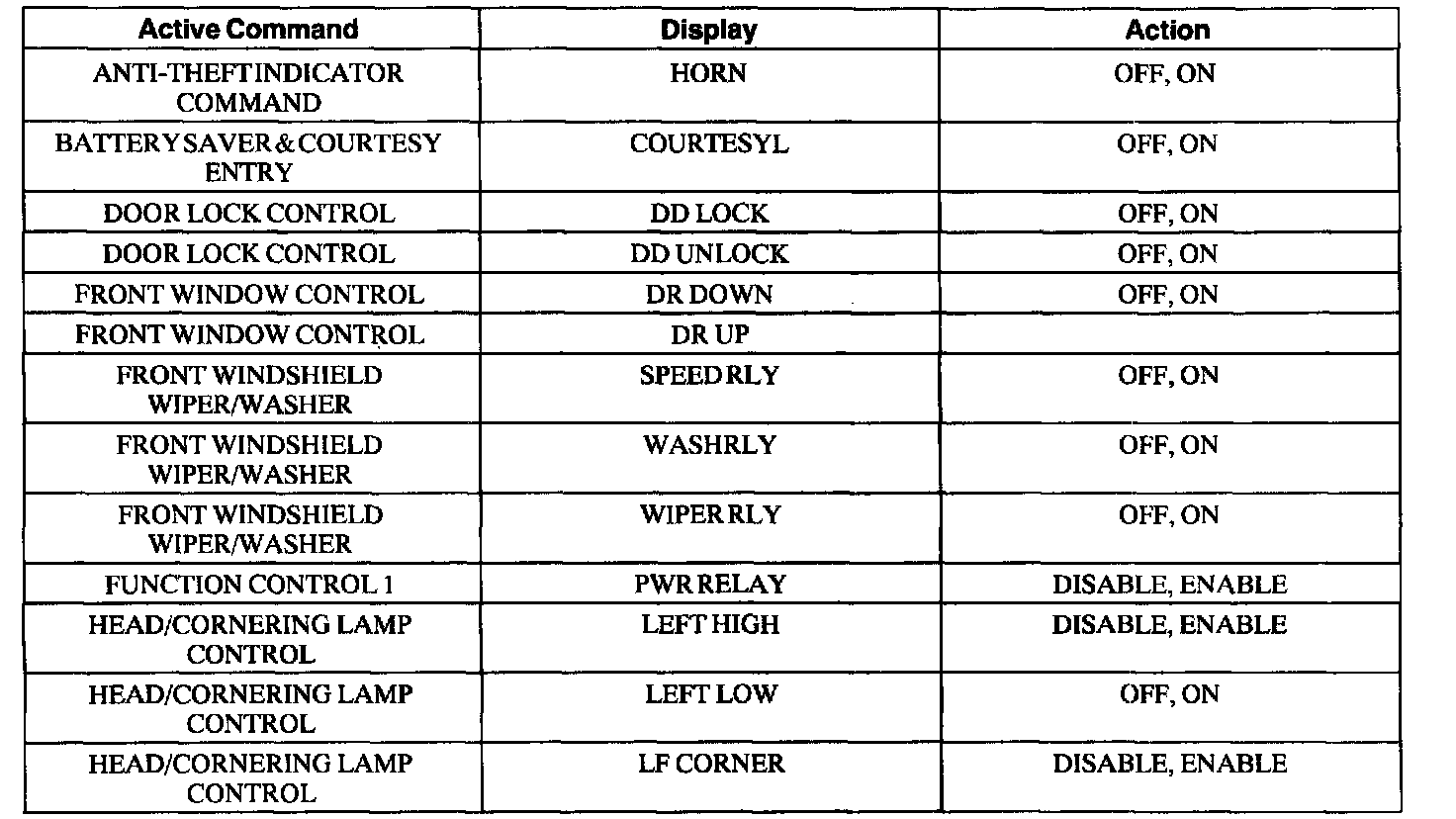 | Active Command | Display | Action |
|---|---|---|
| ANTI-THEFT INDICATOR COMMAND | HORN | OFF, ON |
| BATTERY SAVER & COURTESY ENTRY | COURTESYL | OFF, ON |
| DOOR LOCK CONTROL | DD LOCK | OFF, ON |
| DOOR LOCK CONTROL | DD UNLOCK | OFF, ON |
| FRONT WINDOW CONTROL | DR DOWN | OFF, ON |
| FRONT WINDOW CONTROL | DR UP | |
| FRONT WINDSHIELD WIPER/WASHER | SPEED RLY | OFF, ON |
| FRONT WINDSHIELD WIPER/WASHER | WASHRLY | OFF, ON |
| FRONT WINDSHIELD WIPER/WASHER | WIPER RLY | OFF, ON |
| FUNCTION CONTROL 1 | PWR RELAY | DISABLE, ENABLE |
| HEAD/CORNERING LAMP CONTROL | LEFT HIGH | DISABLE, ENABLE |
| HEAD/CORNERING LAMP CONTROL | LEFT LOW | OFF, ON |
| HEAD/CORNERING LAMP CONTROL | LF CORNER | DISABLE, ENABLE |